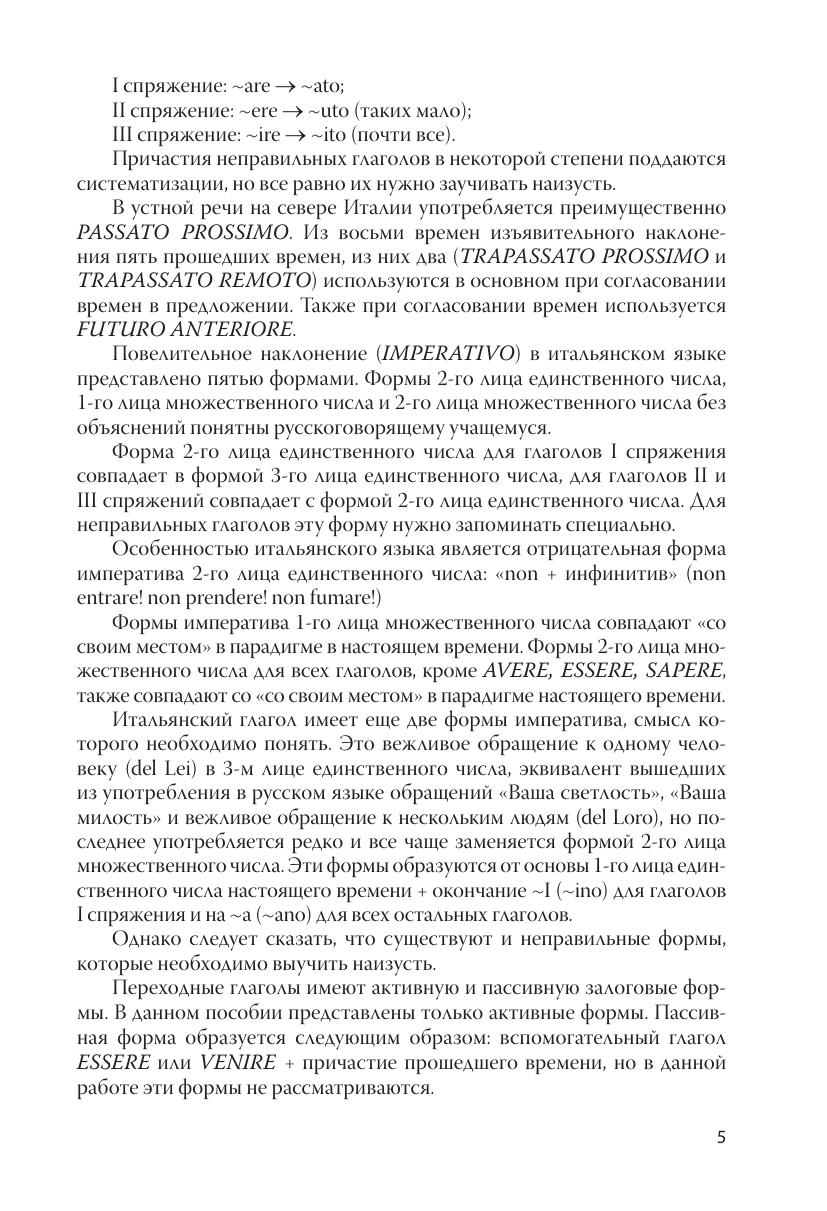 I спряжение: ~are → ~ato;
II спряжение: ~ere → ~uto (таких мало);
III спряжение: ~ire → ~ito (почти все).

Причастия неправильных глаголов в некоторой степени поддаются систематизации, но все равно их нужно заучивать наизусть.

В устной речи на севере Италии употребляется преимущественно PASSATO PROSSIMO. Из восьми времен изъявительного наклонения пять прошедших времен, из них два (TRAPASSATO PROSSIMO и TRAPASSATO REMOTO) используются в основном при согласовании времен в предложении. Также при согласовании времен используется FUTURO ANTERIORE.

Повелительное наклонение (IMPERATIVO) в итальянском языке представлено пятью формами. Формы 2-го лица единственного числа, 1-го лица множественного числа и 2-го лица множественного числа без объяснений понятны русскоговорящему учащемуся.

Форма 2-го лица единственного числа для глаголов I спряжения совпадает в формой 3-го лица единственного числа, для глаголов II и III спряжений совпадает с формой 2-го лица единственного числа. Для неправильных глаголов эту форму нужно запоминать специально.

Особенностью итальянского языка является отрицательная форма императива 2-го лица единственного числа: «non + инфинитив» (non entrare! non prendere! non fumare!)

Формы императива 1-го лица множественного числа совпадают «со своим местом» в парадигме в настоящем времени. Формы 2-го лица множественного числа для всех глаголов, кроме AVERE, ESSERE, SAPERE, также совпадают со «со своим местом» в парадигме настоящего времени.

Итальянский глагол имеет еще две формы императива, смысл которого необходимо понять. Это вежливое обращение к одному человеку (del Lei) в 3-м лице единственного числа, эквивалент вышедших из употребления в русском языке обращений «Ваша светлость», «Ваша милость» и вежливое обращение к нескольким людям (del Loro), но последнее употребляется редко и все чаще заменяется формой 2-го лица множественного числа. Эти формы образуются от основы 1-го лица единственного числа настоящего времени + окончание ~I (~ino) для глаголов I спряжения и на ~a (~ano) для всех остальных глаголов.

Однако следует сказать, что существуют и неправильные формы, которые необходимо выучить наизусть.

Переходные глаголы имеют активную и пассивную залоговые формы. В данном пособии представлены только активные формы. Пассивная форма образуется следующим образом: вспомогательный глагол ESSERE или VENIRE + причастие прошедшего времени, но в данной работе эти формы не рассматриваются.

5